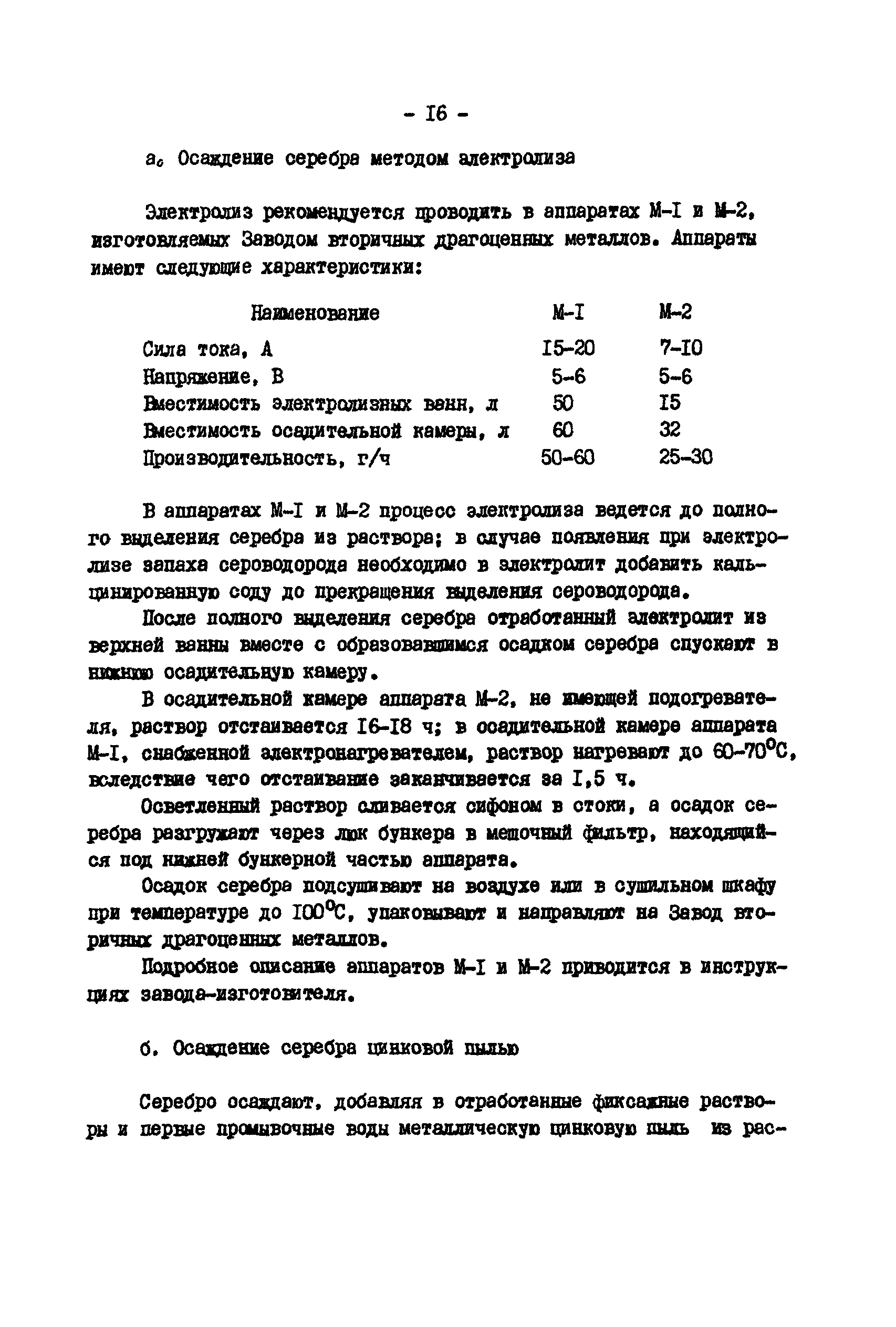 - I6 -

а. Осаждение серебра методом электролиза

Электролиз рекомендуется проводить в аппаратах М-I и М-2, изготовляемых Заводом вторичных драгоценных металлов. Аппараты имеют следующие характеристики:

| Наименование | М-I | М-2 |
|---|---|---|
| Сила тока, А | I5-20 | 7-I0 |
| Напряжение, В | 5-6 | 5-6 |
| Вместимость электролизных ванн, л | 50 | I5 |
| Вместимость осадительной камеры, л | 60 | 32 |
| Производительность, г/ч | 50-60 | 25-30 |

В аппаратах М-I и М-2 процесс электролиза ведется до полного выделения серебра из раствора; в случае появления при электролизе запаха сероводорода необходимо в электролит добавить кальцинированную соду до прекращения выделения сероводорода.

После полного выделения серебра отработанный электролит из верхней ванны вместе с образовавшимся осадком серебра спускают в нижнюю осадительную камеру.

В осадительной камере аппарата М-2, не имеющей подогревателя, раствор отстаивается I6-I8 ч; в осадительной камере аппарата М-I, снабженной электронагревателем, раствор нагревают до 60-70°С, вследствие чего отстаивание заканчивается за I,5 ч.

Осветленный раствор сливается сифоном в стоки, а осадок серебра разгружают через люк бункера в мешочный фильтр, находящийся под нижней бункерной частью аппарата.

Осадок серебра подсушивают на воздухе или в сушильном шкафу при температуре до I00°С, упаковывают и направляют на Завод вторичных драгоценных металлов.

Подробное описание аппаратов М-I и М-2 приводится в инструкциях завода-изготовителя.

б. Осаждение серебра цинковой пылью

Серебро осаждают, добавляя в отработанные фиксажные растворы и первые промывочные воды металлическую цинковую пыль из рас-